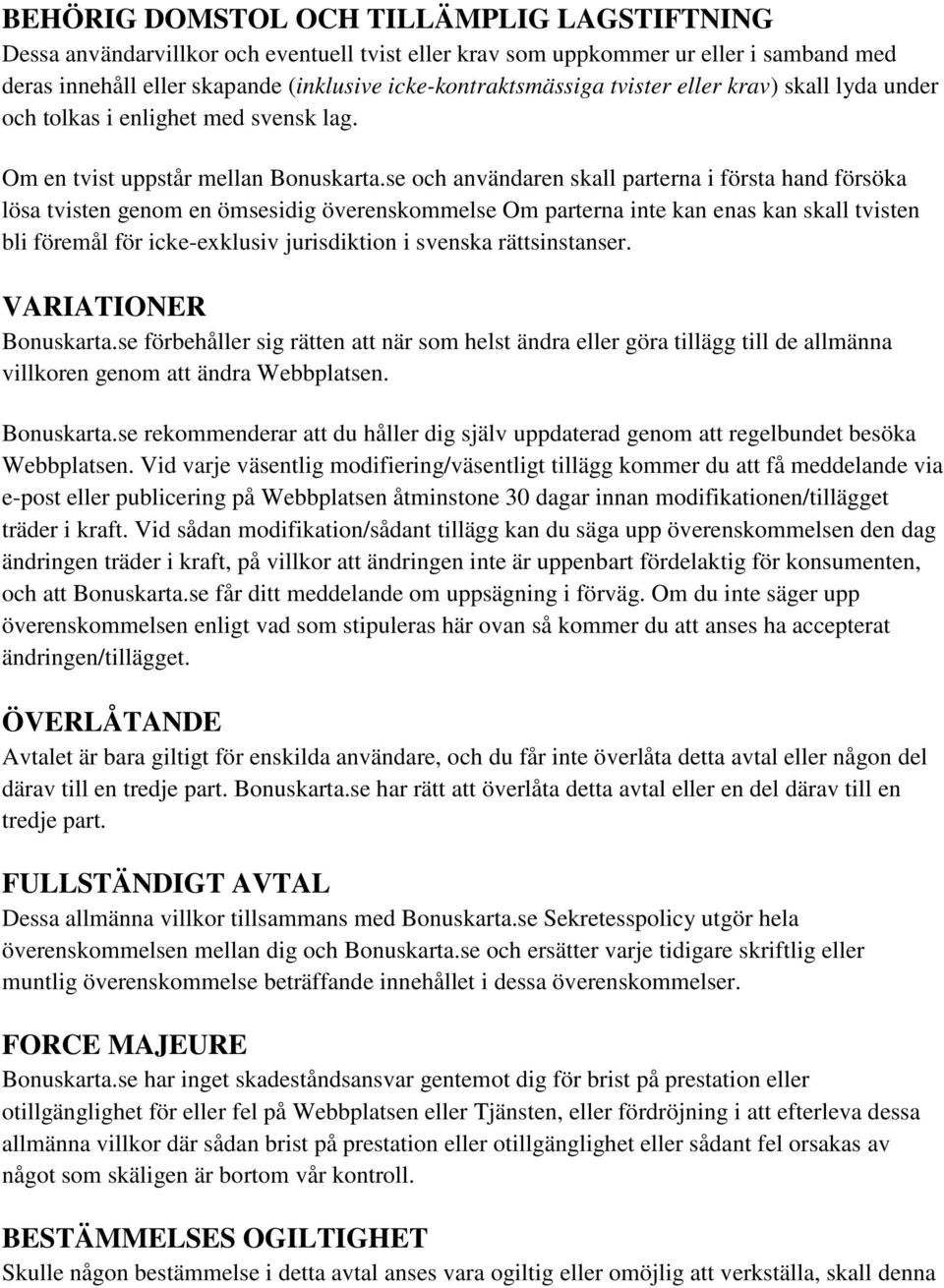 BEHÖRIG DOMSTOL OCH TILLÄMPLIG LAGSTIFTNING
Dessa användarvillkor och eventuell tvist eller krav som uppkommer ur eller i samband med deras innehåll eller skapande (inklusive icke-kontraktsmässiga tvister eller krav) skall lyda under och tolkas i enlighet med svensk lag.

Om en tvist uppstår mellan Bonuskarta.se och användaren skall parterna i första hand försöka lösa tvisten genom en ömsesidig överenskommelse Om parterna inte kan enas kan skall tvisten bli föremål för icke-exklusiv jurisdiktion i svenska rättsinstanser.

VARIATIONER
Bonuskarta.se förbehåller sig rätten att när som helst ändra eller göra tillägg till de allmänna villkoren genom att ändra Webbplatsen.

Bonuskarta.se rekommenderar att du håller dig själv uppdaterad genom att regelbundet besöka Webbplatsen. Vid varje väsentlig modifiering/väsentligt tillägg kommer du att få meddelande via e-post eller publicering på Webbplatsen åtminstone 30 dagar innan modifikationen/tillägget träder i kraft. Vid sådan modifikation/sådant tillägg kan du säga upp överenskommelsen den dag ändringen träder i kraft, på villkor att ändringen inte är uppenbart fördelaktig för konsumenten, och att Bonuskarta.se får ditt meddelande om uppsägning i förväg. Om du inte säger upp överenskommelsen enligt vad som stipuleras här ovan så kommer du att anses ha accepterat ändringen/tillägget.

ÖVERLÅTANDE
Avtalet är bara giltigt för enskilda användare, och du får inte överlåta detta avtal eller någon del därav till en tredje part. Bonuskarta.se har rätt att överlåta detta avtal eller en del därav till en tredje part.

FULLSTÄNDIGT AVTAL
Dessa allmänna villkor tillsammans med Bonuskarta.se Sekretesspolicy utgör hela överenskommelsen mellan dig och Bonuskarta.se och ersätter varje tidigare skriftlig eller muntlig överenskommelse beträffande innehållet i dessa överenskommelser.

FORCE MAJEURE
Bonuskarta.se har inget skadeståndsansvar gentemot dig för brist på prestation eller otillgänglighet för eller fel på Webbplatsen eller Tjänsten, eller fördröjning i att efterleva dessa allmänna villkor där sådan brist på prestation eller otillgänglighet eller sådant fel orsakas av något som skäligen är bortom vår kontroll.

BESTÄMMELSES OGILTIGHET
Skulle någon bestämmelse i detta avtal anses vara ogiltig eller omöjlig att verkställa, skall denna